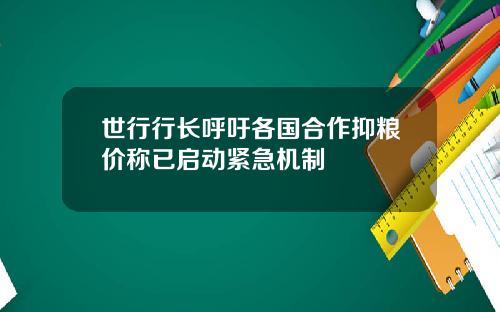 世行行长呼吁各国合作抑粮价称已启动紧急机制